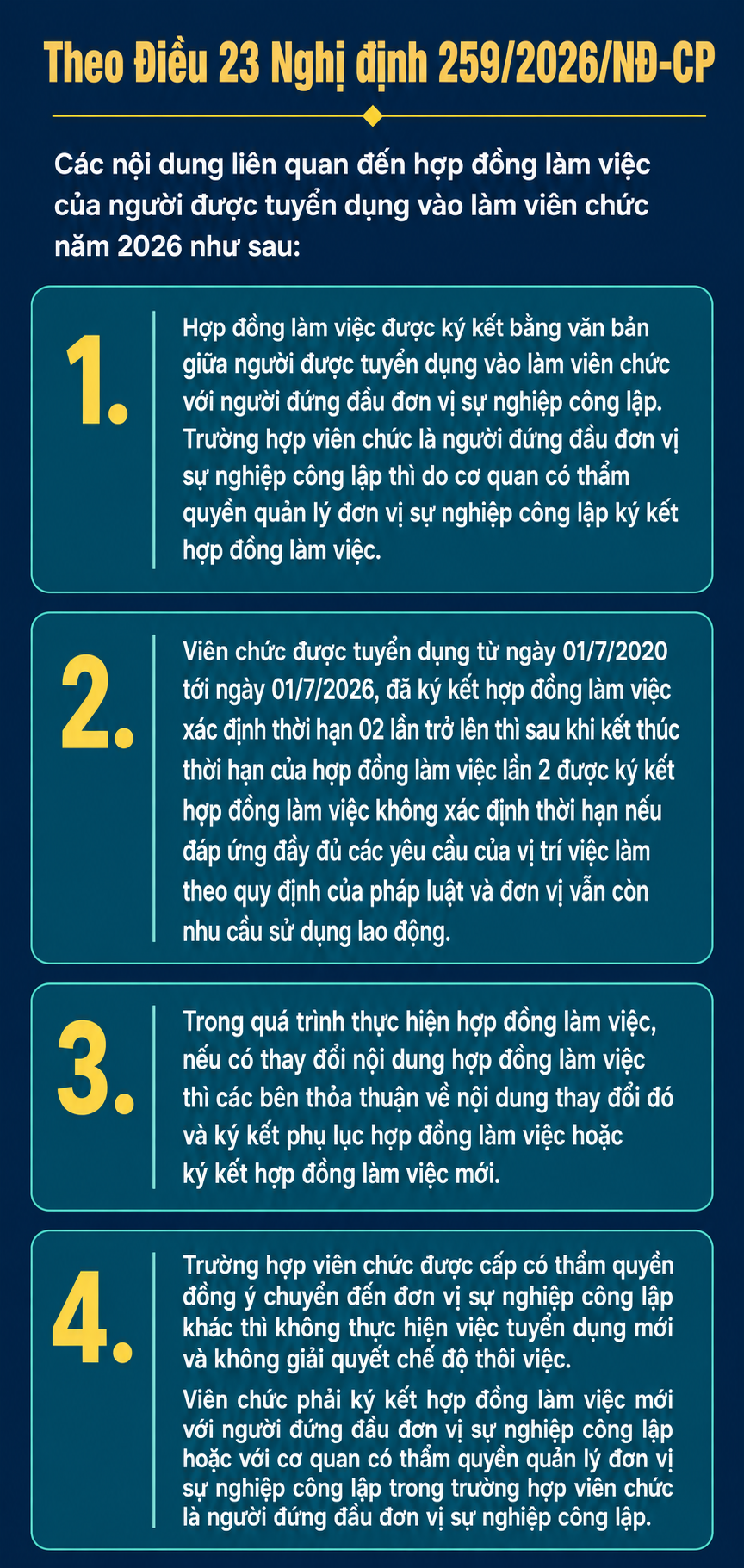 Theo Điều 23 Nghị định 259/2026/NĐ-CP

Các nội dung liên quan đến hợp đồng làm việc của người được tuyển dụng vào làm viên chức năm 2026 như sau:

1.

Hợp đồng làm việc được ký kết bằng văn bản giữa người được tuyển dụng vào làm viên chức với người đứng đầu đơn vị sự nghiệp công lập. Trường hợp viên chức là người đứng đầu đơn vị sự nghiệp công lập thì do cơ quan có thẩm quyền quản lý đơn vị sự nghiệp công lập ký kết hợp đồng làm việc.

2.

Viên chức được tuyển dụng từ ngày 01/7/2020 tới ngày 01/7/2026, đã ký kết hợp đồng làm việc xác định thời hạn 02 lần trở lên thì sau khi kết thúc thời hạn của hợp đồng làm việc lần 2 được ký kết hợp đồng làm việc không xác định thời hạn nếu đáp ứng đầy đủ các yêu cầu của vị trí việc làm theo quy định của pháp luật và đơn vị vẫn còn nhu cầu sử dụng lao động.

3.

Trong quá trình thực hiện hợp đồng làm việc, nếu có thay đổi nội dung hợp đồng làm việc thì các bên thỏa thuận về nội dung thay đổi đó và ký kết phụ lục hợp đồng làm việc hoặc ký kết hợp đồng làm việc mới.

4.

Trường hợp viên chức được cấp có thẩm quyền đồng ý chuyển đến đơn vị sự nghiệp công lập khác thì không thực hiện việc tuyển dụng mới và không giải quyết chế độ thôi việc.

Viên chức phải ký kết hợp đồng làm việc mới với người đứng đầu đơn vị sự nghiệp công lập hoặc với cơ quan có thẩm quyền quản lý đơn vị sự nghiệp công lập trong trường hợp viên chức là người đứng đầu đơn vị sự nghiệp công lập.